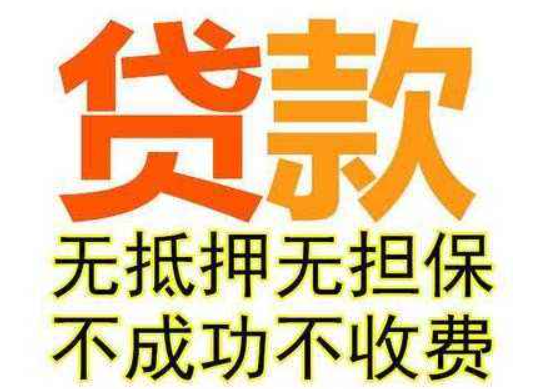 贷款
无抵押无担保
不成功不收费